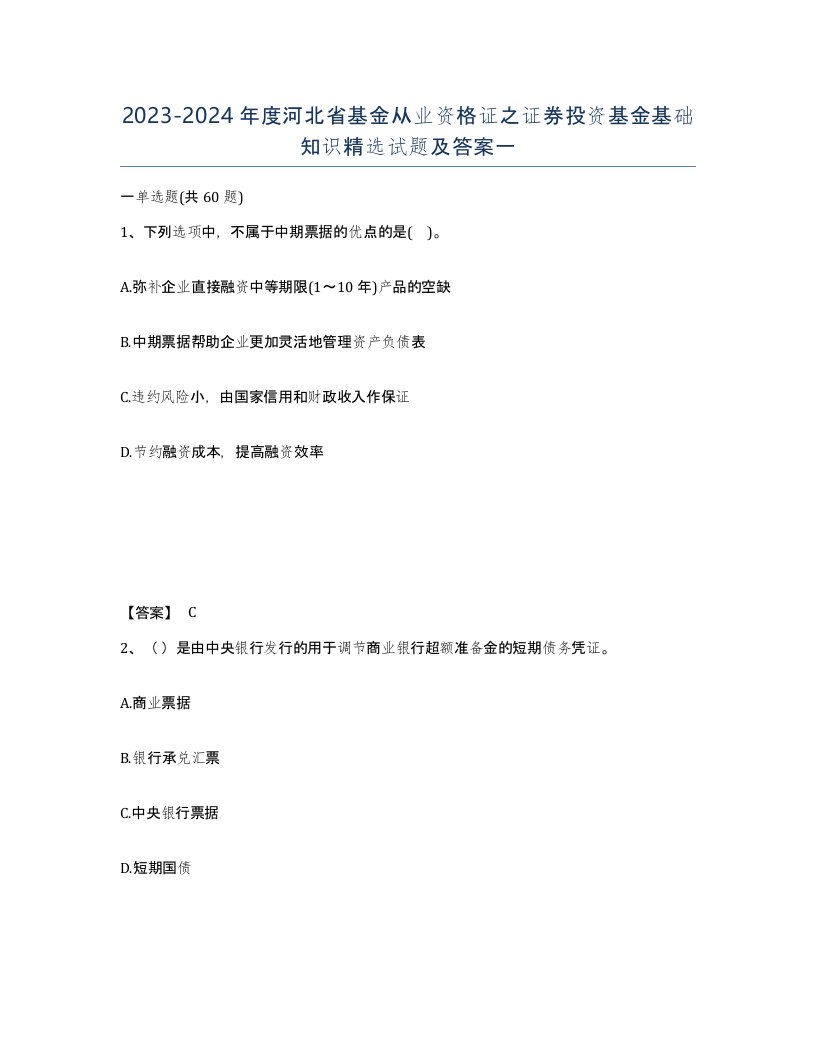 2023-2024年度河北省基金从业资格证之证券投资基金基础知识精选试题及答案一

一单选题(共60题)

1、下列选项中，不属于中期票据的优点的是( )。

A.弥补企业直接融资中等期限(1～10年)产品的空缺

B.中期票据帮助企业更加灵活地管理资产负债表

C.违约风险小，由国家信用和财政收入作保证

D.节约融资成本，提高融资效率

【答案】 C

2、（）是由中央银行发行的用于调节商业银行超额准备金的短期债务凭证。

A.商业票据

B.银行承兑汇票

C.中央银行票据

D.短期国债